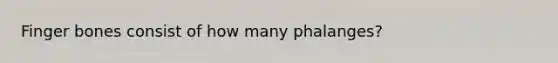 Finger bones consist of how many phalanges?